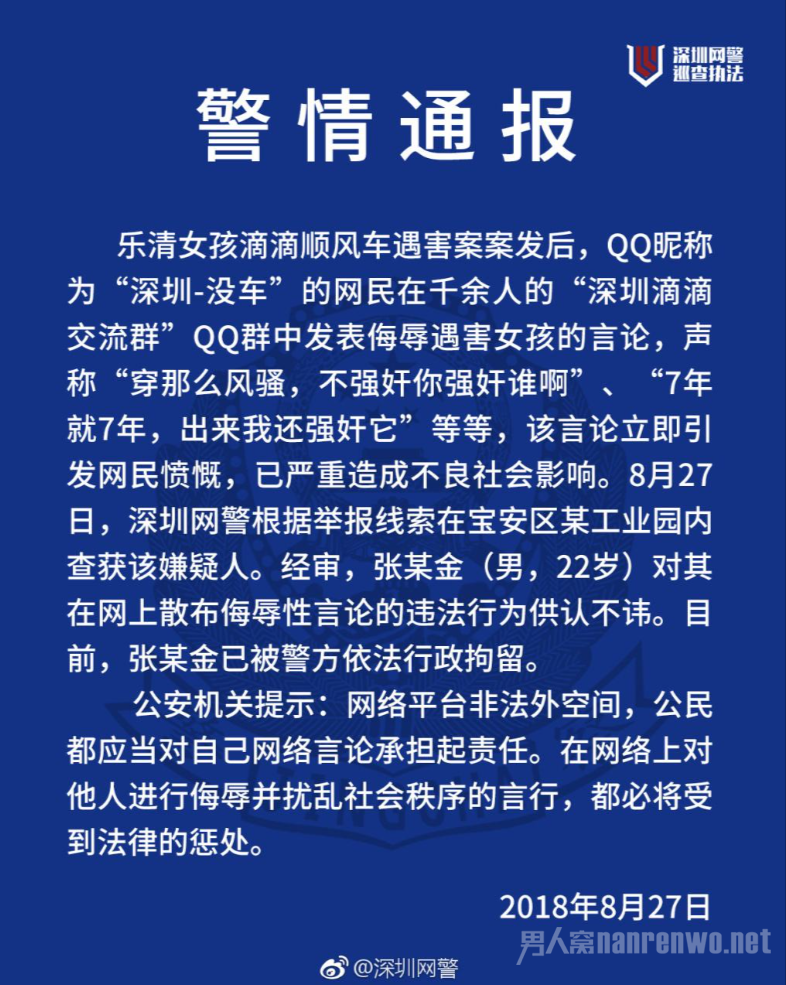 深圳网警
巡查执法

警情通报

乐清女孩滴滴顺风车遇害案案发后，QQ昵称为“深圳-没车”的网民在千余人的“深圳滴滴交流群”QQ群中发表侮辱遇害女孩的言论，声称“穿那么风骚，不强奸你强奸谁啊”、“7年就7年，出来我还强奸它”等等，该言论立即引发网民愤慨，已严重造成不良社会影响。8月27日，深圳网警根据举报线索在宝安区某工业园内查获该嫌疑人。经审，张某金（男，22岁）对其在网上散布侮辱性言论的违法行为供认不讳。目前，张某金已被警方依法行政拘留。

公安机关提示：网络平台非法外空间，公民都应当对自己网络言论承担起责任。在网络上对他人进行侮辱并扰乱社会秩序的言行，都必将受到法律的惩处。

2018年8月27日

男人窝nanrenwo.net

@深圳网警